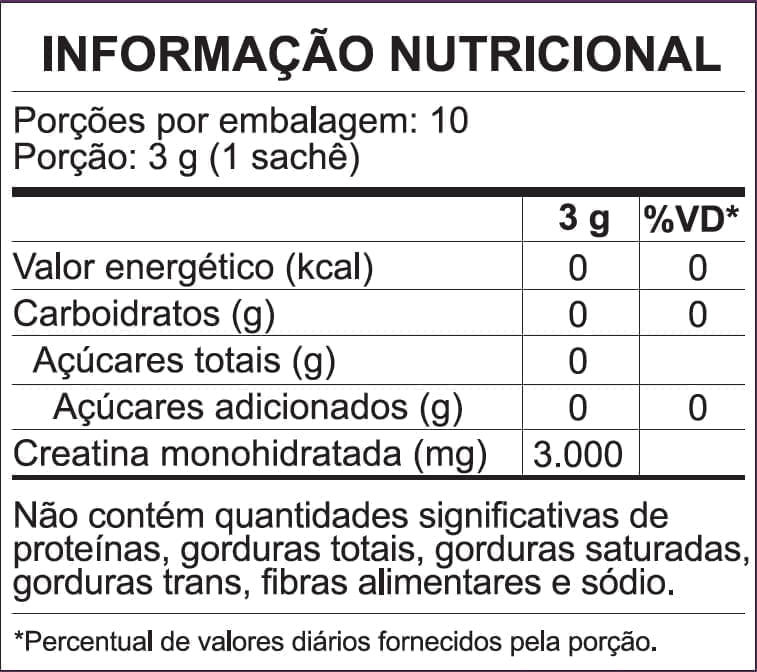 INFORMAÇÃO NUTRICIONAL

Porções por embalagem: 10
Porção: 3 g (1 sachê)

|  | 3 g | %VD* |
|---|---|---|
| Valor energético (kcal) | 0 | 0 |
| Carboidratos (g) | 0 | 0 |
| Açúcares totais (g) | 0 |  |
| Açúcares adicionados (g) | 0 | 0 |
| Creatina monohidratada (mg) | 3.000 |  |

Não contém quantidades significativas de proteínas, gorduras totais, gorduras saturadas, gorduras trans, fibras alimentares e sódio.

*Percentual de valores diários fornecidos pela porção.